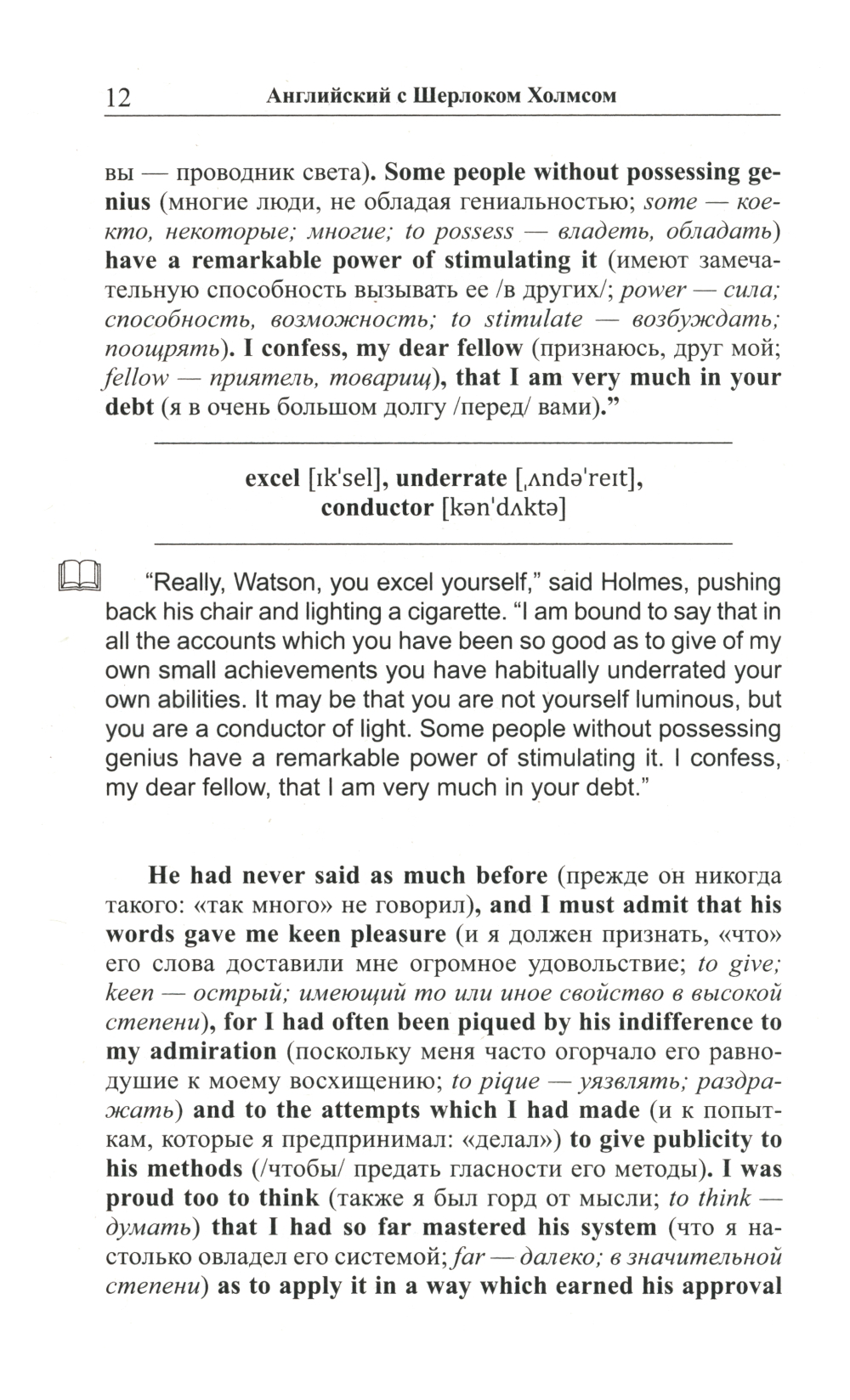 12 Английский с Шерлоком Холмсом

вы — проводник света). Some people without possessing genius (многие люди, не обладая гениальностью; some — кое-кто, некоторые; многие; to possess — владеть, обладать) have a remarkable power of stimulating it (имеют замечательную способность вызывать ее /в других/; power — сила; способность, возможность; to stimulate — возбуждать; поощрять). I confess, my dear fellow (признаюсь, друг мой; fellow — приятель, товарищ), that I am very much in your debt (я в очень большом долгу /перед/ вами).”

excel [ɪk'sel], underrate [ˌʌndə'reɪt], conductor [kən'dʌktə]

“Really, Watson, you excel yourself,” said Holmes, pushing back his chair and lighting a cigarette. “I am bound to say that in all the accounts which you have been so good as to give of my own small achievements you have habitually underrated your own abilities. It may be that you are not yourself luminous, but you are a conductor of light. Some people without possessing genius have a remarkable power of stimulating it. I confess, my dear fellow, that I am very much in your debt.”

He had never said as much before (прежде он никогда такого: «так много» не говорил), and I must admit that his words gave me keen pleasure (и я должен признать, «что» его слова доставили мне огромное удовольствие; to give; keen — острый; имеющий то или иное свойство в высокой степени), for I had often been piqued by his indifference to my admiration (поскольку меня часто огорчало его равнодушие к моему восхищению; to pique — уязвлять; раздражать) and to the attempts which I had made (и к попыткам, которые я предпринимал: «делал») to give publicity to his methods (/чтобы/ предать гласности его методы). I was proud too to think (также я был горд от мысли; to think — думать) that I had so far mastered his system (что я настолько овладел его системой; far — далеко; в значительной степени) as to apply it in a way which earned his approval